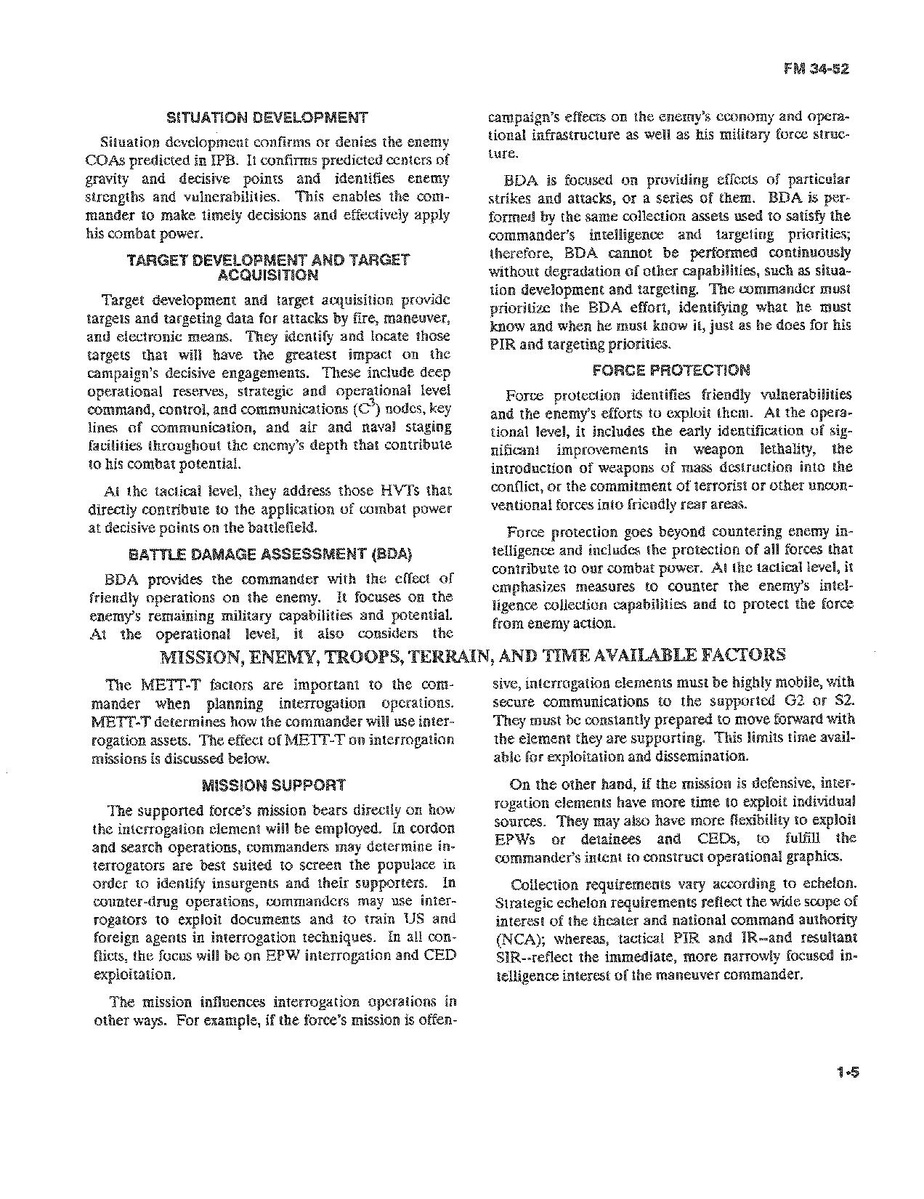 FM 34-52

SITUATION DEVELOPMENT

Situation development confirms or denies the enemy COAs predicted in IPB. It confirms predicted centers of gravity and decisive points and identifies enemy strengths and vulnerabilities. This enables the commander to make timely decisions and effectively apply his combat power.

TARGET DEVELOPMENT AND TARGET ACQUISITION

Target development and target acquisition provide targets and targeting data for attacks by fire, maneuver, and electronic means. They identify and locate those targets that will have the greatest impact on the campaign's decisive engagements. These include deep operational reserves, strategic and operational level command, control, and communications ($C^3$) nodes, key lines of communication, and air and naval staging facilities throughout the enemy's depth that contribute to his combat potential.

At the tactical level, they address those HVTs that directly contribute to the application of combat power at decisive points on the battlefield.

BATTLE DAMAGE ASSESSMENT (BDA)

BDA provides the commander with the effect of friendly operations on the enemy. It focuses on the enemy's remaining military capabilities and potential. At the operational level, it also considers the campaign's effects on the enemy's economy and operational infrastructure as well as his military force structure.

BDA is focused on providing effects of particular strikes and attacks, or a series of them. BDA is performed by the same collection assets used to satisfy the commander's intelligence and targeting priorities; therefore, BDA cannot be performed continuously without degradation of other capabilities, such as situation development and targeting. The commander must prioritize the BDA effort, identifying what he must know and when he must know it, just as he does for his PIR and targeting priorities.

FORCE PROTECTION

Force protection identifies friendly vulnerabilities and the enemy's efforts to exploit them. At the operational level, it includes the early identification of significant improvements in weapon lethality, the introduction of weapons of mass destruction into the conflict, or the commitment of terrorist or other unconventional forces into friendly rear areas.

Force protection goes beyond countering enemy intelligence and includes the protection of all forces that contribute to our combat power. At the tactical level, it emphasizes measures to counter the enemy's intelligence collection capabilities and to protect the force from enemy action.

MISSION, ENEMY, TROOPS, TERRAIN, AND TIME AVAILABLE FACTORS

The METT-T factors are important to the commander when planning interrogation operations. METT-T determines how the commander will use interrogation assets. The effect of METT-T on interrogation missions is discussed below.

MISSION SUPPORT

The supported force's mission bears directly on how the interrogation element will be employed. In cordon and search operations, commanders may determine interrogators are best suited to screen the populace in order to identify insurgents and their supporters. In counter-drug operations, commanders may use interrogators to exploit documents and to train US and foreign agents in interrogation techniques. In all conflicts, the focus will be on EPW interrogation and CED exploitation.

The mission influences interrogation operations in other ways. For example, if the force's mission is offensive, interrogation elements must be highly mobile, with secure communications to the supported G2 or S2. They must be constantly prepared to move forward with the element they are supporting. This limits time available for exploitation and dissemination.

On the other hand, if the mission is defensive, interrogation elements have more time to exploit individual sources. They may also have more flexibility to exploit EPWs or detainees and CEDs, to fulfill the commander's intent to construct operational graphics.

Collection requirements vary according to echelon. Strategic echelon requirements reflect the wide scope of interest of the theater and national command authority (NCA); whereas, tactical PIR and IR--and resultant SIR--reflect the immediate, more narrowly focused intelligence interest of the maneuver commander.

1-5